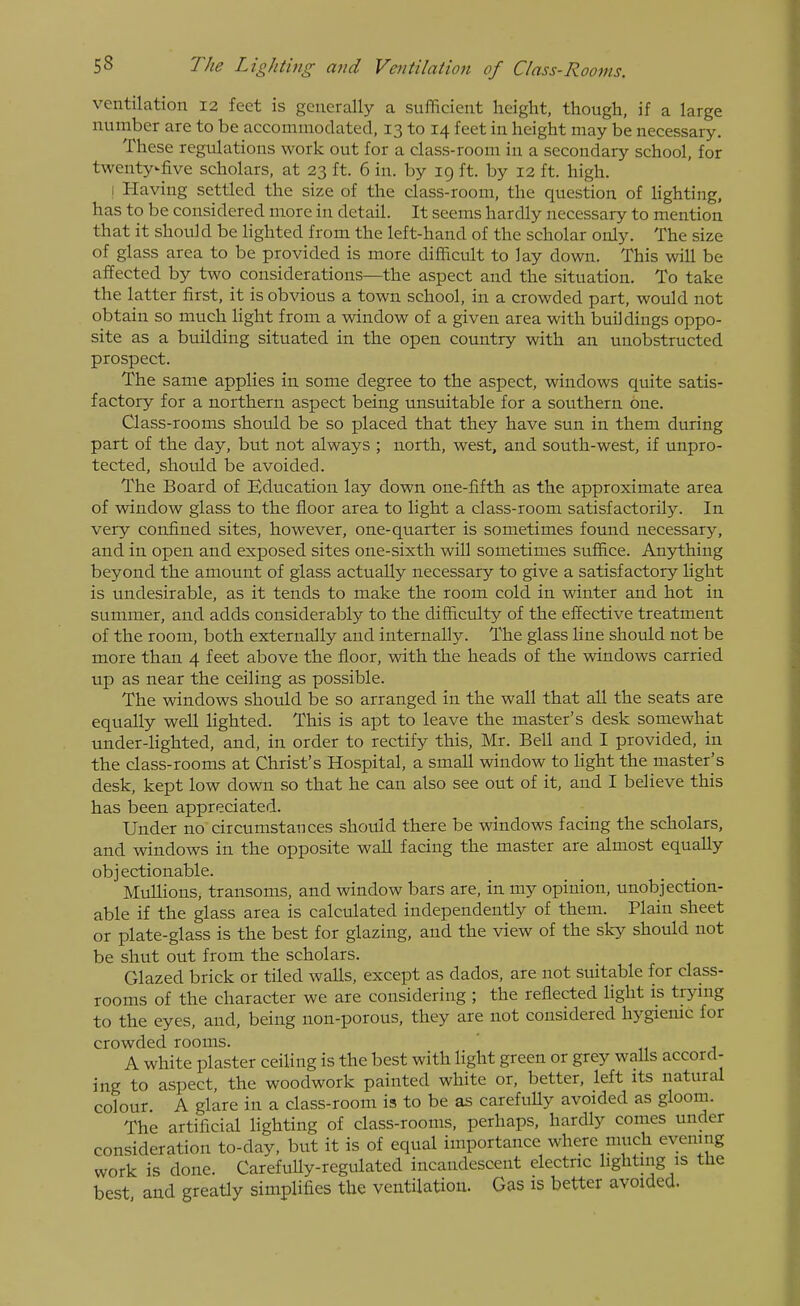 58 The Lighting and Ventilation of Class-Rooms.

ventilation 12 feet is generally a sufficient height, though, if a large number are to be accommodated, 13 to 14 feet in height may be necessary. These regulations work out for a class-room in a secondary school, for twenty-five scholars, at 23 ft. 6 in. by 19 ft. by 12 ft. high.

Having settled the size of the class-room, the question of lighting, has to be considered more in detail. It seems hardly necessary to mention that it should be lighted from the left-hand of the scholar only. The size of glass area to be provided is more difficult to lay down. This will be affected by two considerations—the aspect and the situation. To take the latter first, it is obvious a town school, in a crowded part, would not obtain so much light from a window of a given area with buildings opposite as a building situated in the open country with an unobstructed prospect.

The same applies in some degree to the aspect, windows quite satisfactory for a northern aspect being unsuitable for a southern one.

Class-rooms should be so placed that they have sun in them during part of the day, but not always ; north, west, and south-west, if unprotected, should be avoided.

The Board of Education lay down one-fifth as the approximate area of window glass to the floor area to light a class-room satisfactorily. In very confined sites, however, one-quarter is sometimes found necessary, and in open and exposed sites one-sixth will sometimes suffice. Anything beyond the amount of glass actually necessary to give a satisfactory light is undesirable, as it tends to make the room cold in winter and hot in summer, and adds considerably to the difficulty of the effective treatment of the room, both externally and internally. The glass line should not be more than 4 feet above the floor, with the heads of the windows carried up as near the ceiling as possible.

The windows should be so arranged in the wall that all the seats are equally well lighted. This is apt to leave the master's desk somewhat under-lighted, and, in order to rectify this, Mr. Bell and I provided, in the class-rooms at Christ's Hospital, a small window to light the master's desk, kept low down so that he can also see out of it, and I believe this has been appreciated.

Under no circumstances should there be windows facing the scholars, and windows in the opposite wall facing the master are almost equally objectionable.

Mullions, transoms, and window bars are, in my opinion, unobjectionable if the glass area is calculated independently of them. Plain sheet or plate-glass is the best for glazing, and the view of the sky should not be shut out from the scholars.

Glazed brick or tiled walls, except as dados, are not suitable for class-rooms of the character we are considering ; the reflected light is trying to the eyes, and, being non-porous, they are not considered hygienic for crowded rooms.

A white plaster ceiling is the best with light green or grey walls according to aspect, the woodwork painted white or, better, left its natural colour. A glare in a class-room is to be as carefully avoided as gloom.

The artificial lighting of class-rooms, perhaps, hardly comes under consideration to-day, but it is of equal importance where much evening work is done. Carefully-regulated incandescent electric lighting is the best, and greatly simplifies the ventilation. Gas is better avoided.